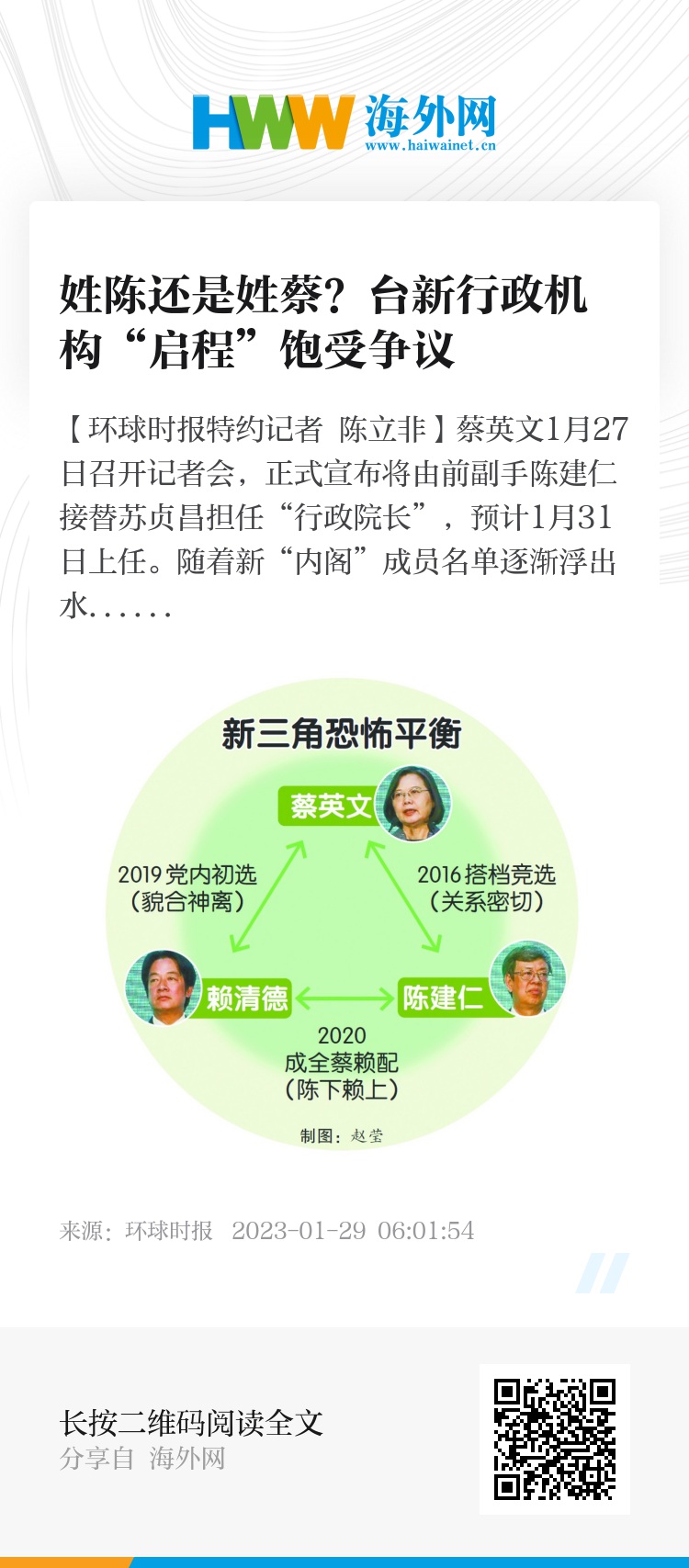 HWW 海外网
www.haiwainet.cn

姓陈还是姓蔡？台新行政机构“启程”饱受争议

【环球时报特约记者 陈立非】蔡英文1月27日召开记者会，正式宣布将由前副手陈建仁接替苏贞昌担任“行政院长”，预计1月31日上任。随着新“内阁”成员名单逐渐浮出水......

新三角恐怖平衡

蔡英文

2019党内初选
（貌合神离）

2016搭档竞选
（关系密切）

赖清德

陈建仁

2020
成全蔡赖配
（陈下赖上）

制图：赵莹

来源：环球时报 2023-01-29 06:01:54

长按二维码阅读全文
分享自 海外网